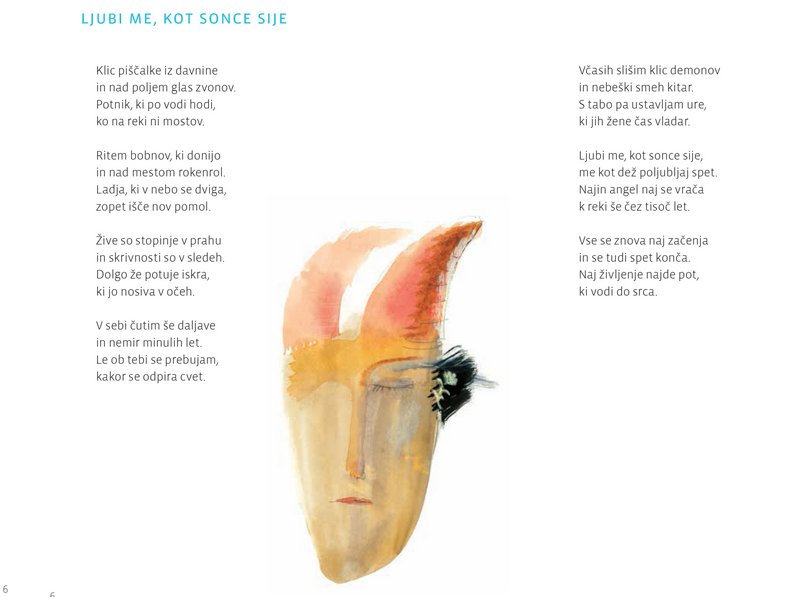 LJUBI ME, KOT SONCE SIJE

Klic piščalke iz davnine
in nad poljem glas zvonov.
Potnik, ki po vodi hodi,
ko na reki ni mostov.

Ritem bobnov, ki donijo
in nad mestom rokenrol.
Ladja, ki v nebo se dviga,
zopet išče nov pomol.

Žive so stopinje v prahu
in skrivnosti so v sledeh.
Dolgo že potuje iskra,
ki jo nosiva v očeh.

V sebi čutim še daljave
in nemir minulih let.
Le ob tebi se prebujam,
kakor se odpira cvet.

Včasih slišim klic demonov
in nebeški smeh kitar.
S tabo pa ustavljam ure,
ki jih žene čas vladar.

Ljubi me, kot sonce sije,
me kot dež poljubljaj spet.
Najin angel naj se vrača
k reki še čez tisoč let.

Vse se znova naj začenja
in se tudi spet konča.
Naj življenje najde pot,
ki vodi do srca.

6

6